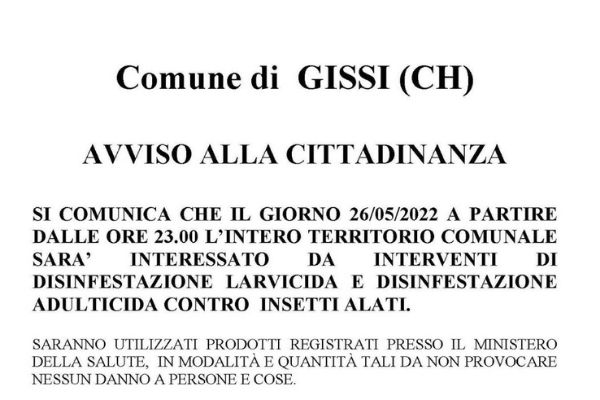 Comune di GISSI (CH)

AVVISO ALLA CITTADINANZA

SI COMUNICA CHE IL GIORNO 26/05/2022 A PARTIRE DALLE ORE 23.00 L'INTERO TERRITORIO COMUNALE SARA' INTERESSATO DA INTERVENTI DI DISINFESTAZIONE LARVICIDA E DISINFESTAZIONE ADULTICIDA CONTRO INSETTI ALATI.

SARANNO UTILIZZATI PRODOTTI REGISTRATI PRESSO IL MINISTERO DELLA SALUTE, IN MODALITÀ E QUANTITÀ TALI DA NON PROVOCARE NESSUN DANNO A PERSONE E COSE.